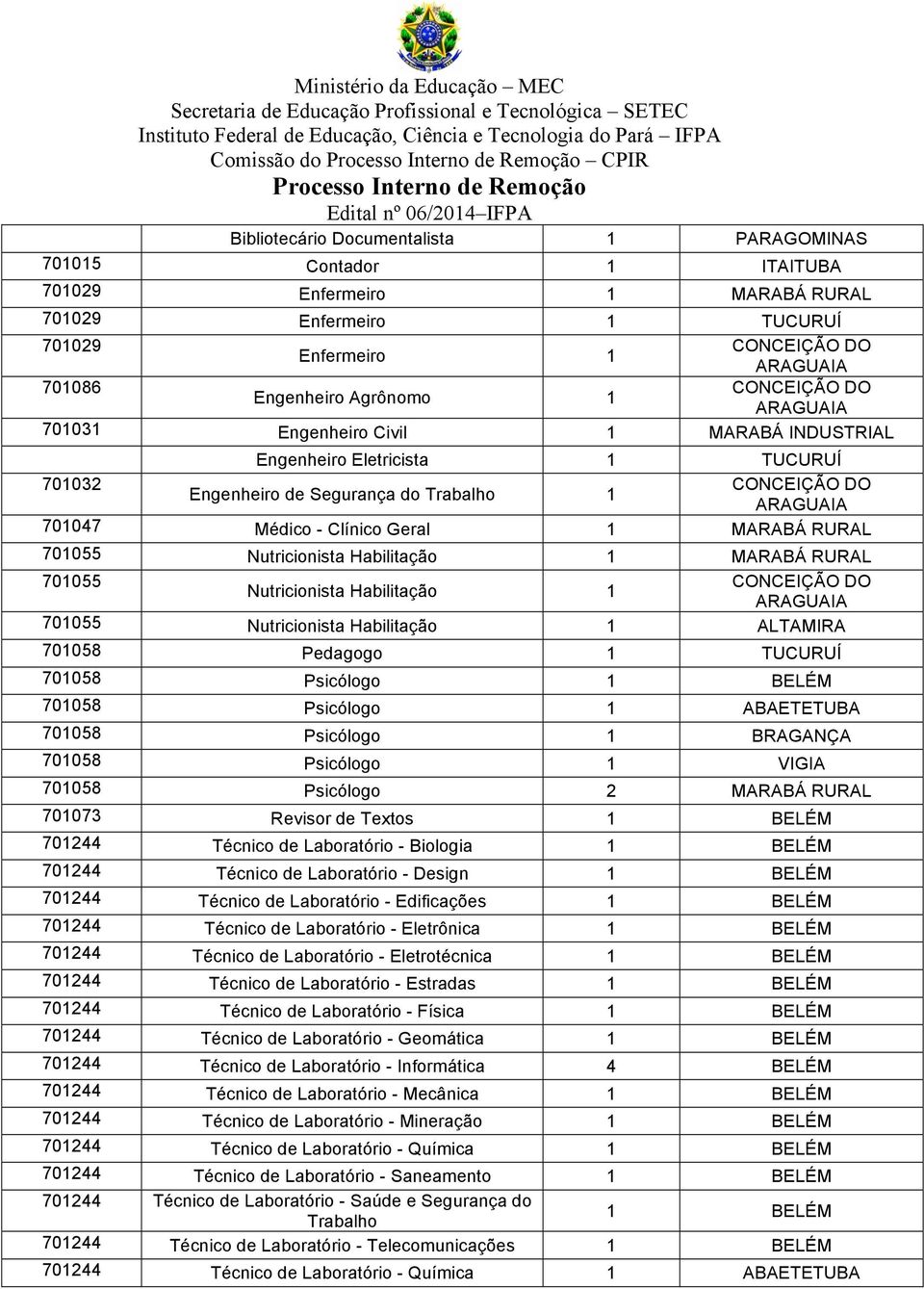 Ministério da Educação – MEC
Secretaria de Educação Profissional e Tecnológica – SETEC
Instituto Federal de Educação, Ciência e Tecnologia do Pará – IFPA
Comissão do Processo Interno de Remoção – CPIR
Processo Interno de Remoção
Edital nº 06/2014–IFPA

| | | | |
|---|---|---|---|
| | Bibliotecário Documentalista | 1 | PARAGOMINAS |
| 701015 | Contador | 1 | ITAITUBA |
| 701029 | Enfermeiro | 1 | MARABÁ RURAL |
| 701029 | Enfermeiro | 1 | TUCURUÍ |
| 701029 | Enfermeiro | 1 | CONCEIÇÃO DO ARAGUAIA |
| 701086 | Engenheiro Agrônomo | 1 | CONCEIÇÃO DO ARAGUAIA |
| 701031 | Engenheiro Civil | 1 | MARABÁ INDUSTRIAL |
| | Engenheiro Eletricista | 1 | TUCURUÍ |
| 701032 | Engenheiro de Segurança do Trabalho | 1 | CONCEIÇÃO DO ARAGUAIA |
| 701047 | Médico - Clínico Geral | 1 | MARABÁ RURAL |
| 701055 | Nutricionista Habilitação | 1 | MARABÁ RURAL |
| 701055 | Nutricionista Habilitação | 1 | CONCEIÇÃO DO ARAGUAIA |
| 701055 | Nutricionista Habilitação | 1 | ALTAMIRA |
| 701058 | Pedagogo | 1 | TUCURUÍ |
| 701058 | Psicólogo | 1 | BELÉM |
| 701058 | Psicólogo | 1 | ABAETETUBA |
| 701058 | Psicólogo | 1 | BRAGANÇA |
| 701058 | Psicólogo | 1 | VIGIA |
| 701058 | Psicólogo | 2 | MARABÁ RURAL |
| 701073 | Revisor de Textos | 1 | BELÉM |
| 701244 | Técnico de Laboratório - Biologia | 1 | BELÉM |
| 701244 | Técnico de Laboratório - Design | 1 | BELÉM |
| 701244 | Técnico de Laboratório - Edificações | 1 | BELÉM |
| 701244 | Técnico de Laboratório - Eletrônica | 1 | BELÉM |
| 701244 | Técnico de Laboratório - Eletrotécnica | 1 | BELÉM |
| 701244 | Técnico de Laboratório - Estradas | 1 | BELÉM |
| 701244 | Técnico de Laboratório - Física | 1 | BELÉM |
| 701244 | Técnico de Laboratório - Geomática | 1 | BELÉM |
| 701244 | Técnico de Laboratório - Informática | 4 | BELÉM |
| 701244 | Técnico de Laboratório - Mecânica | 1 | BELÉM |
| 701244 | Técnico de Laboratório - Mineração | 1 | BELÉM |
| 701244 | Técnico de Laboratório - Química | 1 | BELÉM |
| 701244 | Técnico de Laboratório - Saneamento | 1 | BELÉM |
| 701244 | Técnico de Laboratório - Saúde e Segurança do Trabalho | 1 | BELÉM |
| 701244 | Técnico de Laboratório - Telecomunicações | 1 | BELÉM |
| 701244 | Técnico de Laboratório - Química | 1 | ABAETETUBA |